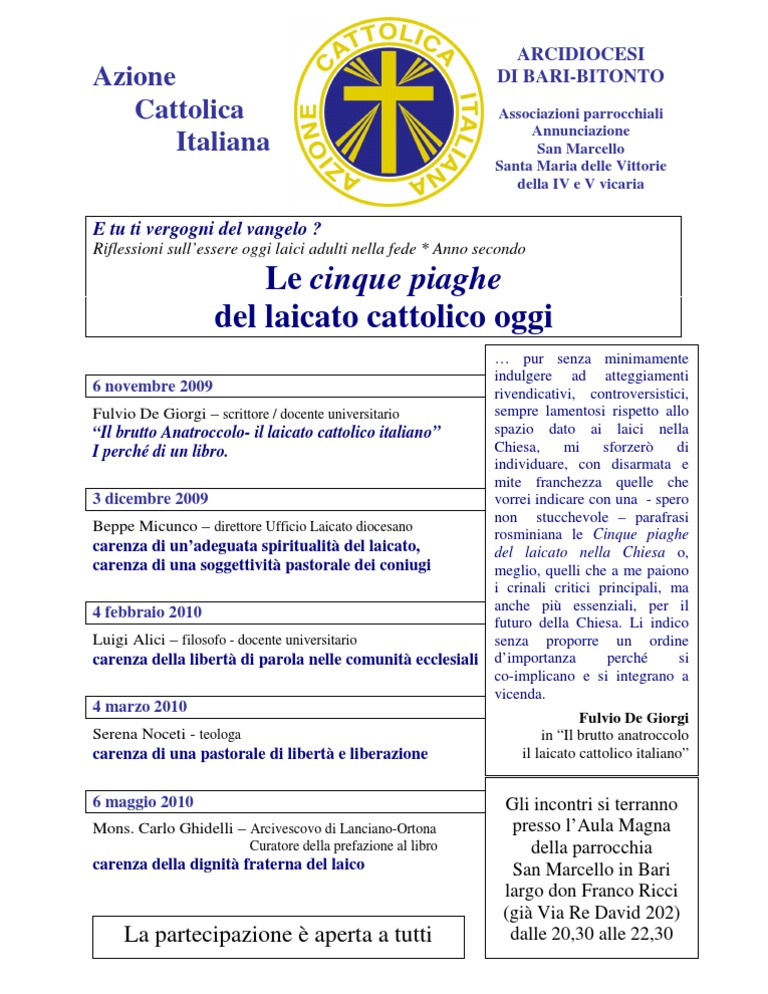 Azione Cattolica Italiana

AZIONE CATTOLICA ITALIANA

ARCIDIOCESI DI BARI-BITONTO

Associazioni parrocchiali Annunciazione San Marcello Santa Maria delle Vittorie della IV e V vicaria

E tu ti vergogni del vangelo ?
Riflessioni sull'essere oggi laici adulti nella fede * Anno secondo

Le cinque piaghe del laicato cattolico oggi

6 novembre 2009

Fulvio De Giorgi – scrittore / docente universitario
"Il brutto Anatroccolo- il laicato cattolico italiano"
I perché di un libro.

3 dicembre 2009

Beppe Micunco – direttore Ufficio Laicato diocesano
carenza di un'adeguata spiritualità del laicato, carenza di una soggettività pastorale dei coniugi

4 febbraio 2010

Luigi Alici – filosofo - docente universitario
carenza della libertà di parola nelle comunità ecclesiali

4 marzo 2010

Serena Noceti - teologa
carenza di una pastorale di libertà e liberazione

6 maggio 2010

Mons. Carlo Ghidelli – Arcivescovo di Lanciano-Ortona
Curatore della prefazione al libro
carenza della dignità fraterna del laico

La partecipazione è aperta a tutti

… pur senza minimamente indulgere ad atteggiamenti rivendicativi, controversistici, sempre lamentosi rispetto allo spazio dato ai laici nella Chiesa, mi sforzerò di individuare, con disarmata e mite franchezza quelle che vorrei indicare con una - spero non stucchevole – parafrasi rosminiana le Cinque piaghe del laicato nella Chiesa o, meglio, quelli che a me paiono i crinali critici principali, ma anche più essenziali, per il futuro della Chiesa. Li indico senza proporre un ordine d'importanza perché si co-implicano e si integrano a vicenda.

Fulvio De Giorgi
in "Il brutto anatroccolo il laicato cattolico italiano"

Gli incontri si terranno presso l'Aula Magna della parrocchia San Marcello in Bari largo don Franco Ricci (già Via Re David 202) dalle 20,30 alle 22,30